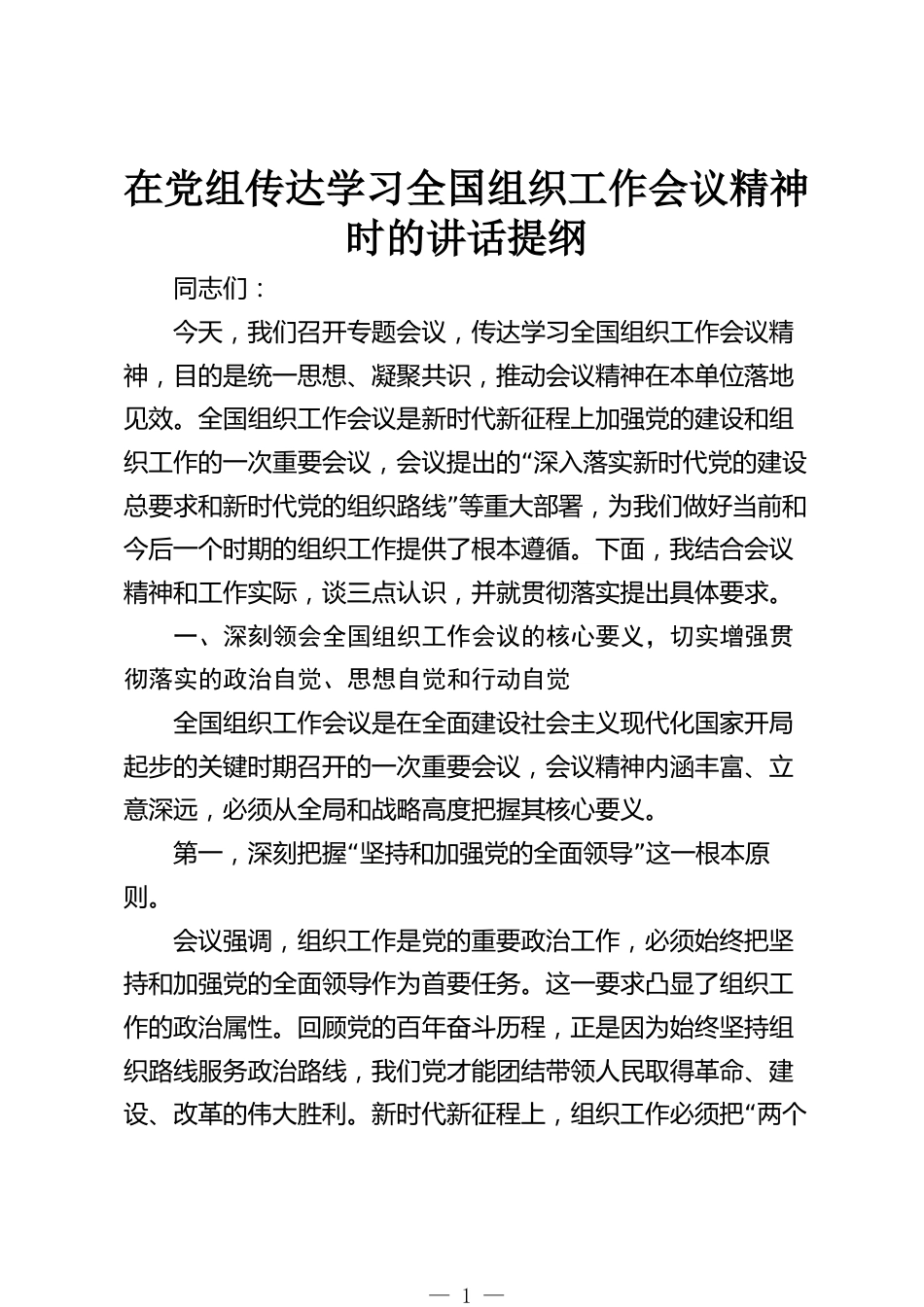 在党组传达学习全国组织工作会议精神时的讲话提纲

同志们：

今天，我们召开专题会议，传达学习全国组织工作会议精神，目的是统一思想、凝聚共识，推动会议精神在本单位落地见效。全国组织工作会议是新时代新征程上加强党的建设和组织工作的一次重要会议，会议提出的“深入落实新时代党的建设总要求和新时代党的组织路线”等重大部署，为我们做好当前和今后一个时期的组织工作提供了根本遵循。下面，我结合会议精神和工作实际，谈三点认识，并就贯彻落实提出具体要求。

一、深刻领会全国组织工作会议的核心要义，切实增强贯彻落实的政治自觉、思想自觉和行动自觉

全国组织工作会议是在全面建设社会主义现代化国家开局起步的关键时期召开的一次重要会议，会议精神内涵丰富、立意深远，必须从全局和战略高度把握其核心要义。

第一，深刻把握“坚持和加强党的全面领导”这一根本原则。

会议强调，组织工作是党的重要政治工作，必须始终把坚持和加强党的全面领导作为首要任务。这一要求凸显了组织工作的政治属性。回顾党的百年奋斗历程，正是因为始终坚持组织路线服务政治路线，我们党才能团结带领人民取得革命、建设、改革的伟大胜利。新时代新征程上，组织工作必须把“两个

— 1 —